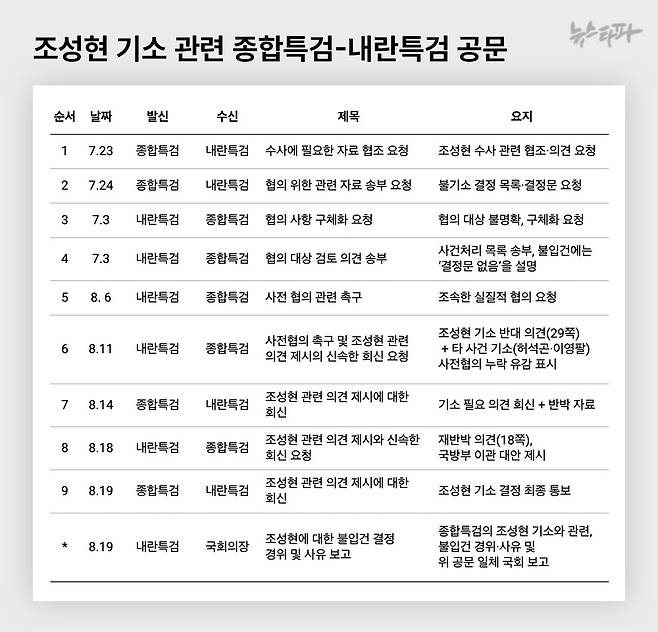 조성현 기소 관련 종합특검-내란특검 공문

뉴스타파

| 순서 | 날짜 | 발신 | 수신 | 제목 | 요지 |
|---|---|---|---|---|---|
| 1 | 7.23 | 종합특검 | 내란특검 | 수사에 필요한 자료 협조 요청 | 조성현 수사 관련 협조·의견 요청 |
| 2 | 7.24 | 종합특검 | 내란특검 | 협의 위한 관련 자료 송부 요청 | 불기소 결정 목록·결정문 요청 |
| 3 | 7.3 | 내란특검 | 종합특검 | 협의 사항 구체화 요청 | 협의 대상 불명확, 구체화 요청 |
| 4 | 7.3 | 내란특검 | 종합특검 | 협의 대상 검토 의견 송부 | 사건처리 목록 송부, 불입건에는 '결정문 없음'을 설명 |
| 5 | 8. 6 | 내란특검 | 종합특검 | 사전 협의 관련 촉구 | 조속한 실질적 협의 요청 |
| 6 | 8.11 | 내란특검 | 종합특검 | 사전협의 촉구 및 조성현 관련 의견 제시의 신속한 회신 요청 | 조성현 기소 반대 의견(29쪽) + 타 사건 기소(허석곤·이영팔) 사전협의 누락 유감 표시 |
| 7 | 8.14 | 종합특검 | 내란특검 | 조성현 관련 의견 제시에 대한 회신 | 기소 필요 의견 회신 + 반박 자료 |
| 8 | 8.18 | 내란특검 | 종합특검 | 조성현 관련 의견 제시와 신속한 회신 요청 | 재반박 의견(18쪽), 국방부 이관 대안 제시 |
| 9 | 8.19 | 종합특검 | 내란특검 | 조성현 관련 의견 제시에 대한 회신 | 조성현 기소 결정 최종 통보 |
| * | 8.19 | 내란특검 | 국회의장 | 조성현에 대한 불입건 결정 경위 및 사유 보고 | 종합특검의 조성현 기소와 관련, 불입건 경위·사유 및 위 공문 일체 국회 보고 |